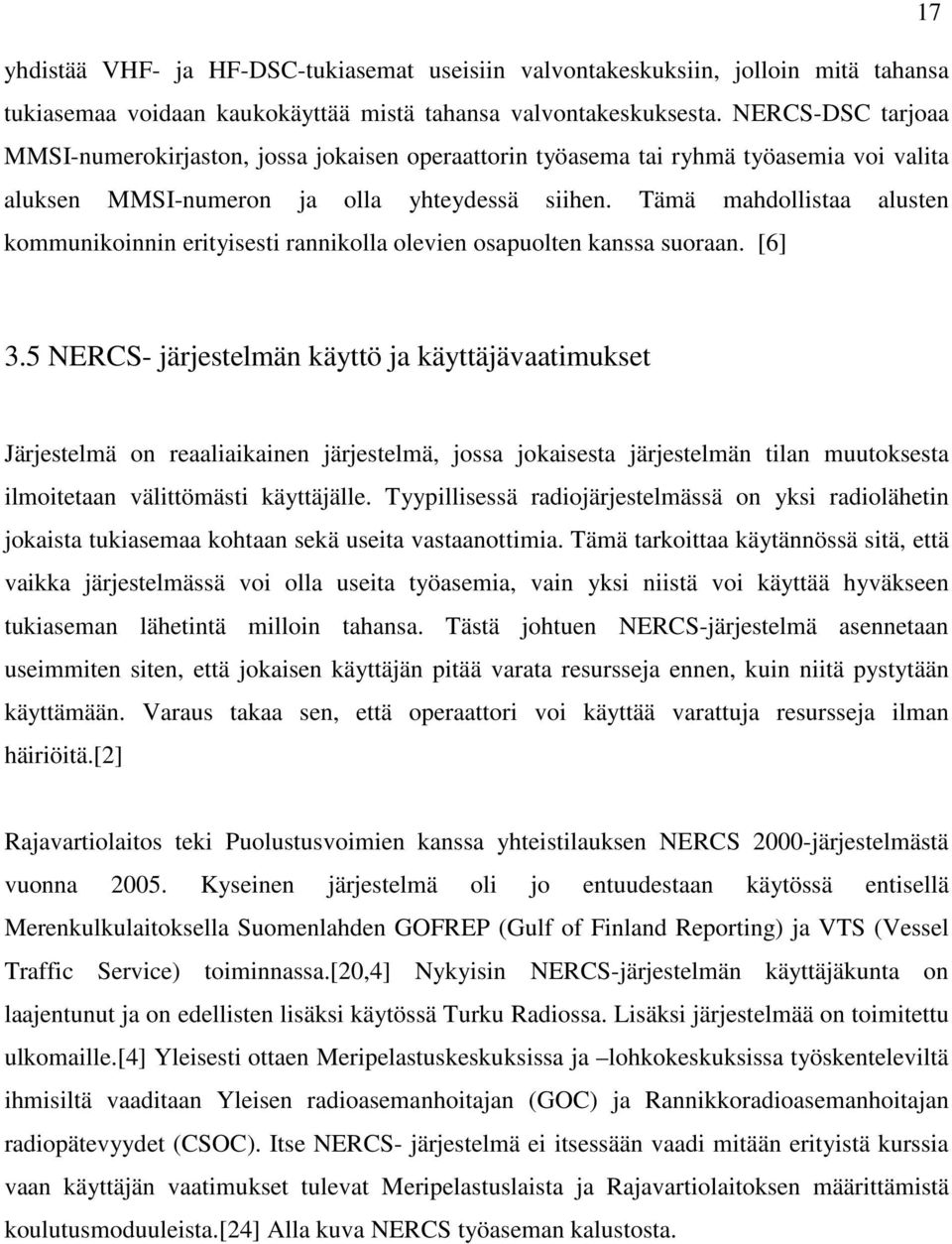 17

yhdistää VHF- ja HF-DSC-tukiasemat useisiin valvontakeskuksiin, jolloin mitä tahansa tukiasemaa voidaan kaukokäyttää mistä tahansa valvontakeskuksesta. NERCS-DSC tarjoaa MMSI-numerokirjaston, jossa jokaisen operaattorin työasema tai ryhmä työasemia voi valita aluksen MMSI-numeron ja olla yhteydessä siihen. Tämä mahdollistaa alusten kommunikoinnin erityisesti rannikolla olevien osapuolten kanssa suoraan. [6]

3.5 NERCS- järjestelmän käyttö ja käyttäjävaatimukset

Järjestelmä on reaaliaikainen järjestelmä, jossa jokaisesta järjestelmän tilan muutoksesta ilmoitetaan välittömästi käyttäjälle. Tyypillisessä radiojärjestelmässä on yksi radiolähetin jokaista tukiasemaa kohtaan sekä useita vastaanottimia. Tämä tarkoittaa käytännössä sitä, että vaikka järjestelmässä voi olla useita työasemia, vain yksi niistä voi käyttää hyväkseen tukiaseman lähetintä milloin tahansa. Tästä johtuen NERCS-järjestelmä asennetaan useimmiten siten, että jokaisen käyttäjän pitää varata resursseja ennen, kuin niitä pystytään käyttämään. Varaus takaa sen, että operaattori voi käyttää varattuja resursseja ilman häiriöitä.[2]

Rajavartiolaitos teki Puolustusvoimien kanssa yhteistilauksen NERCS 2000-järjestelmästä vuonna 2005. Kyseinen järjestelmä oli jo entuudestaan käytössä entisellä Merenkulkulaitoksella Suomenlahden GOFREP (Gulf of Finland Reporting) ja VTS (Vessel Traffic Service) toiminnassa.[20,4] Nykyisin NERCS-järjestelmän käyttäjäkunta on laajentunut ja on edellisten lisäksi käytössä Turku Radiossa. Lisäksi järjestelmää on toimitettu ulkomaille.[4] Yleisesti ottaen Meripelastuskeskuksissa ja –lohkokeskuksissa työskenteleviltä ihmisiltä vaaditaan Yleisen radioasemanhoitajan (GOC) ja Rannikkoradioasemanhoitajan radiopätevyydet (CSOC). Itse NERCS- järjestelmä ei itsessään vaadi mitään erityistä kurssia vaan käyttäjän vaatimukset tulevat Meripelastuslaista ja Rajavartiolaitoksen määrittämistä koulutusmoduuleista.[24] Alla kuva NERCS työaseman kalustosta.